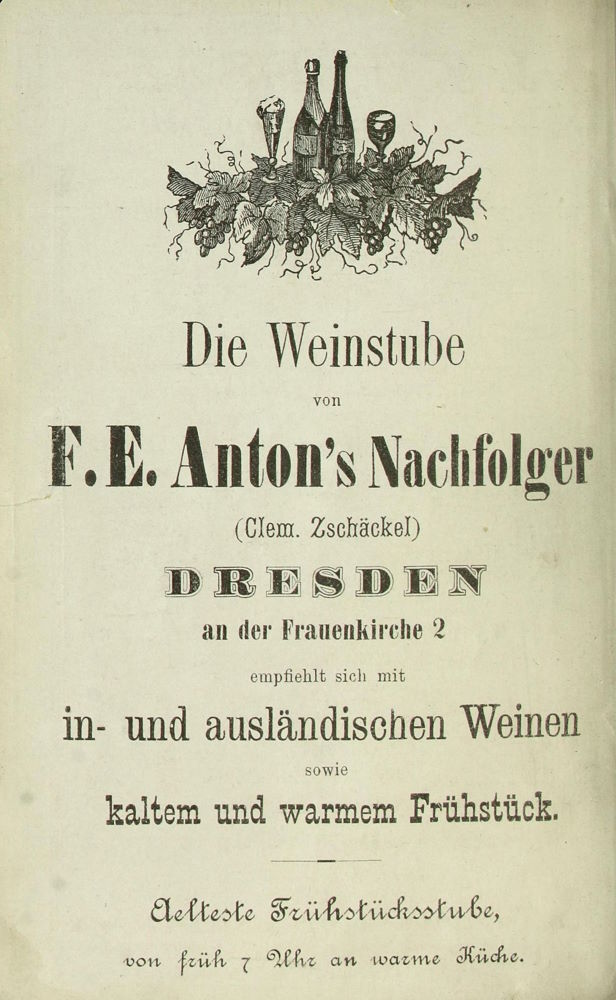 Die Weinstube

von

F. E. Anton's Nachfolger

(Clem. Zschäckel)

DRESDEN

an der Frauenkirche 2

empfiehlt sich mit

in- und ausländischen Weinen

sowie

kaltem und warmem Frühstück.

Aelteste Frühstücksstube,

von früh 7 Uhr an warme Küche.